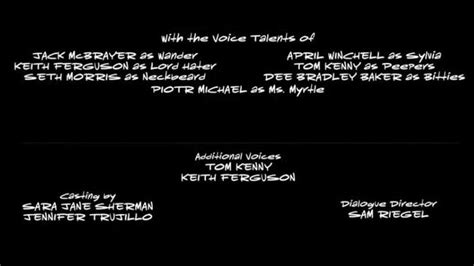 With the Voice Talents of

JACK McBRAYER as Wander
KEITH FERGUSON as Lord Hater
SETH MORRIS as Neckbeard

APRIL WINCHELL as Sylvia
TOM KENNY as Peepers
DEE BRADLEY BAKER as Bitties

PIOTR MICHAEL as Ms. Myrtle

Additional Voices
TOM KENNY
KEITH FERGUSON

Casting by
SARA JANE SHERMAN
JENNIFER TRUJILLO

Dialogue Director
SAM RIEGEL